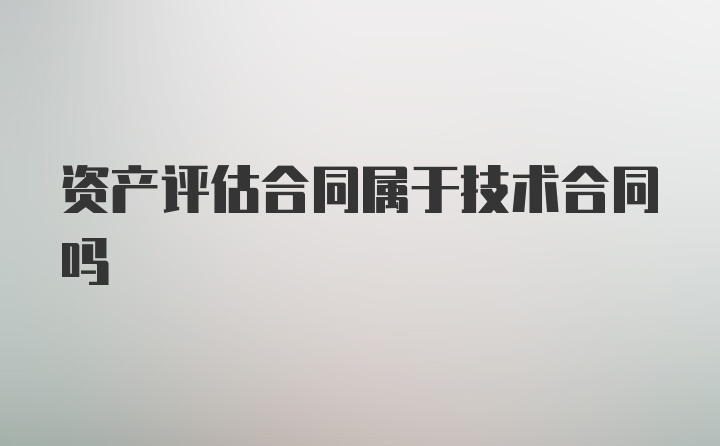 资产评估合同属于技术合同吗